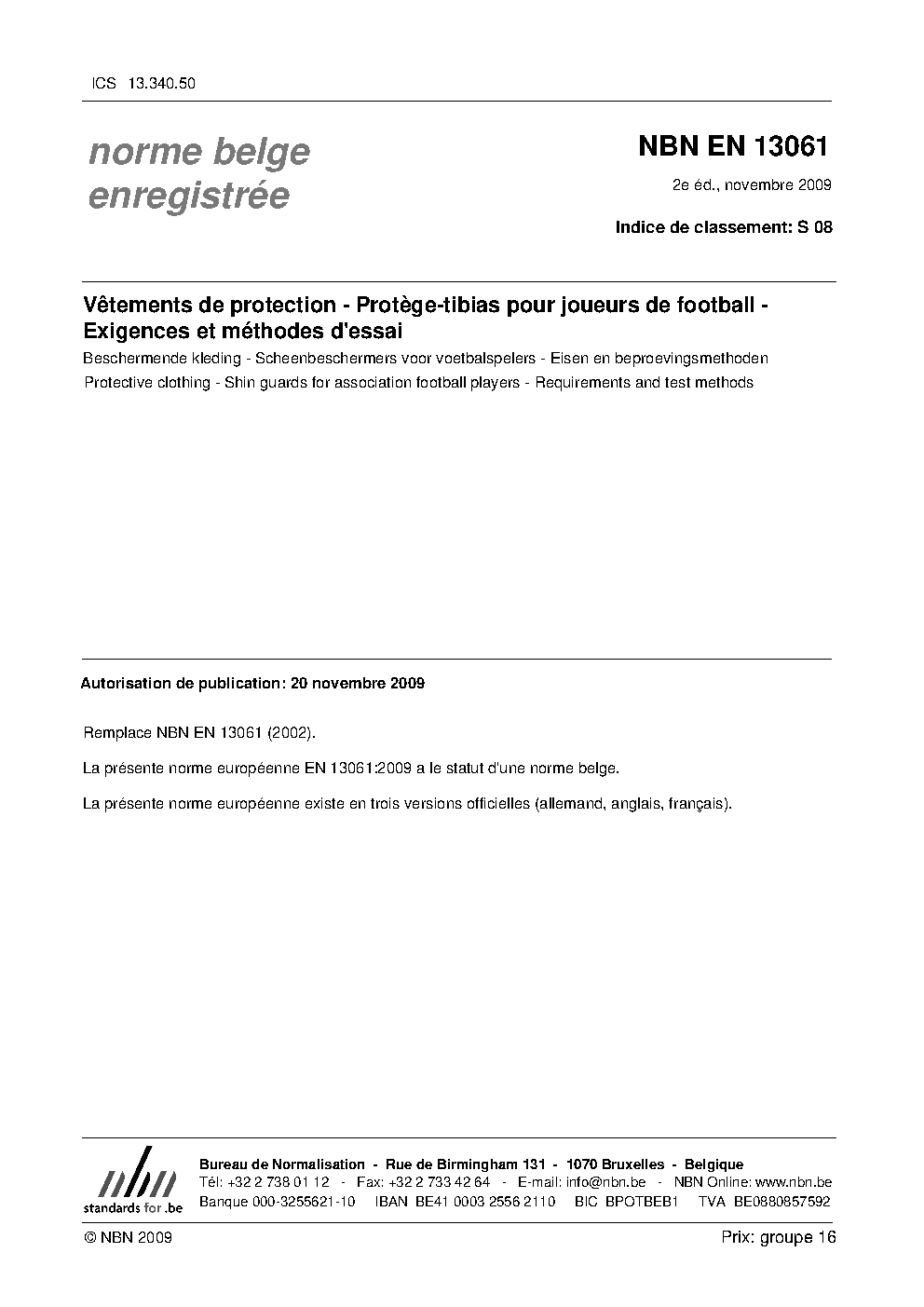 ICS 13.340.50

norme belge enregistrée

NBN EN 13061

2e éd., novembre 2009

Indice de classement: S 08

Vêtements de protection - Protège-tibias pour joueurs de football - Exigences et méthodes d'essai

Beschermende kleding - Scheenbeschermers voor voetbalspelers - Eisen en beproevingsmethoden

Protective clothing - Shin guards for association football players - Requirements and test methods

Autorisation de publication: 20 novembre 2009

Remplace NBN EN 13061 (2002).

La présente norme européenne EN 13061:2009 a le statut d'une norme belge.

La présente norme européenne existe en trois versions officielles (allemand, anglais, français).

nbn
standards for .be

Bureau de Normalisation - Rue de Birmingham 131 - 1070 Bruxelles - Belgique
Tél: +32 2 738 01 12 - Fax: +32 2 733 42 64 - E-mail: info@nbn.be - NBN Online: www.nbn.be
Banque 000-3255621-10 IBAN BE41 0003 2556 2110 BIC BPOTBEB1 TVA BE0880857592

© NBN 2009

Prix: groupe 16